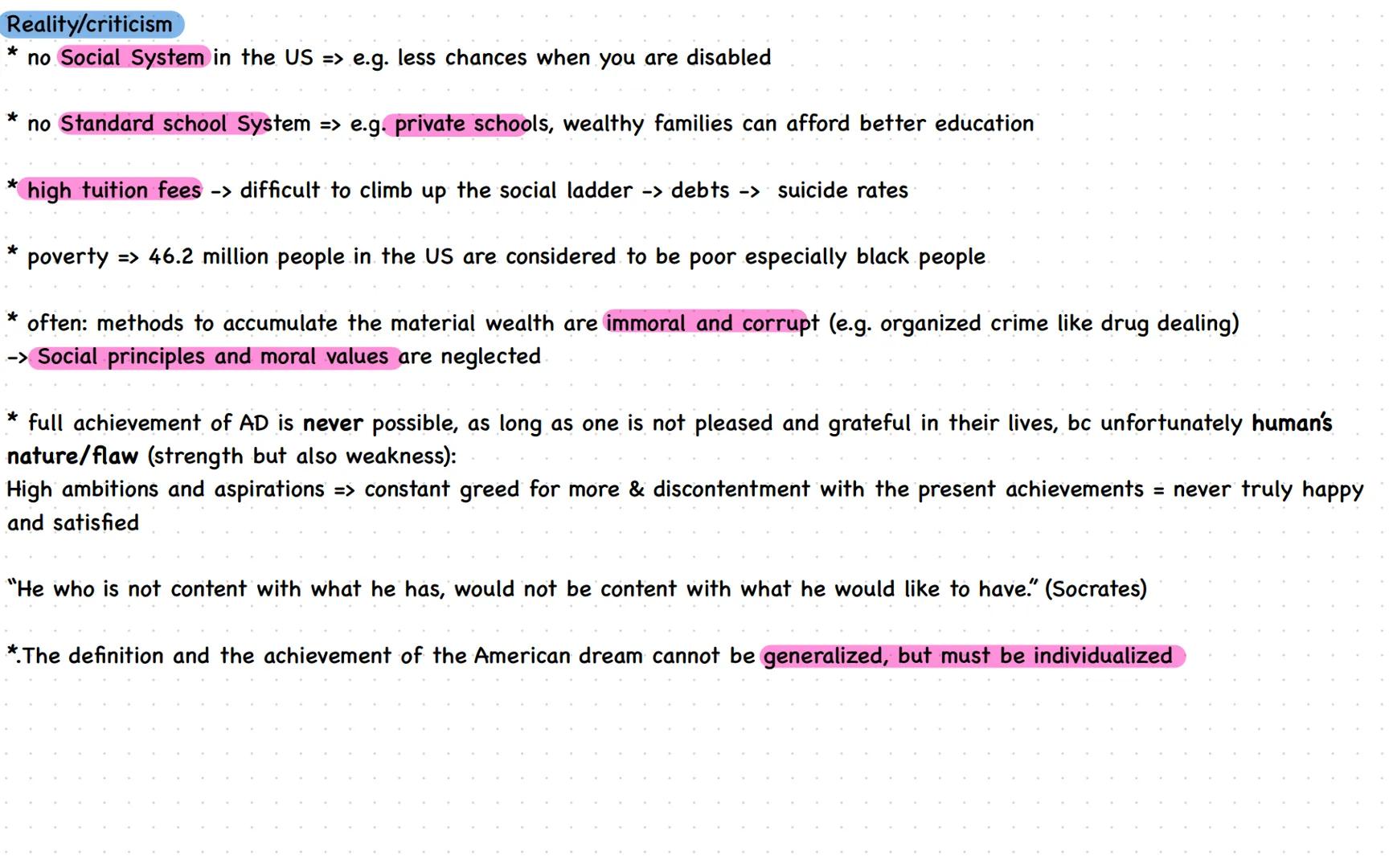 Reality/criticism
* no Social System in the US => e.g. less chances when you are disabled

* no Standard school System => e.g. private schools, wealthy families can afford better education

* high tuition fees -> difficult to climb up the social ladder -> debts -> suicide rates

* poverty => 46.2 million people in the US are considered to be poor especially black people

* often: methods to accumulate the material wealth are immoral and corrupt (e.g. organized crime like drug dealing)
-> Social principles and moral values are neglected

* full achievement of AD is never possible, as long as one is not pleased and grateful in their lives, bc unfortunately human's nature/flaw (strength but also weakness):
High ambitions and aspirations => constant greed for more & discontentment with the present achievements = never truly happy and satisfied

"He who is not content with what he has, would not be content with what he would like to have." (Socrates)

*.The definition and the achievement of the American dream cannot be generalized, but must be individualized